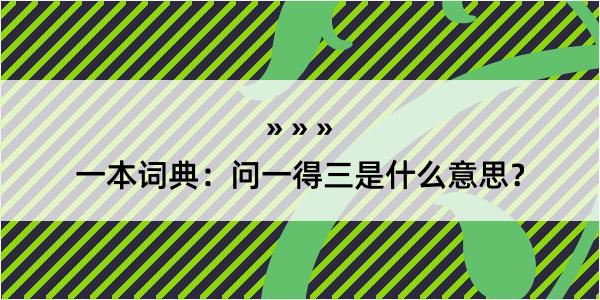 » » »

一本词典：问一得三是什么意思？